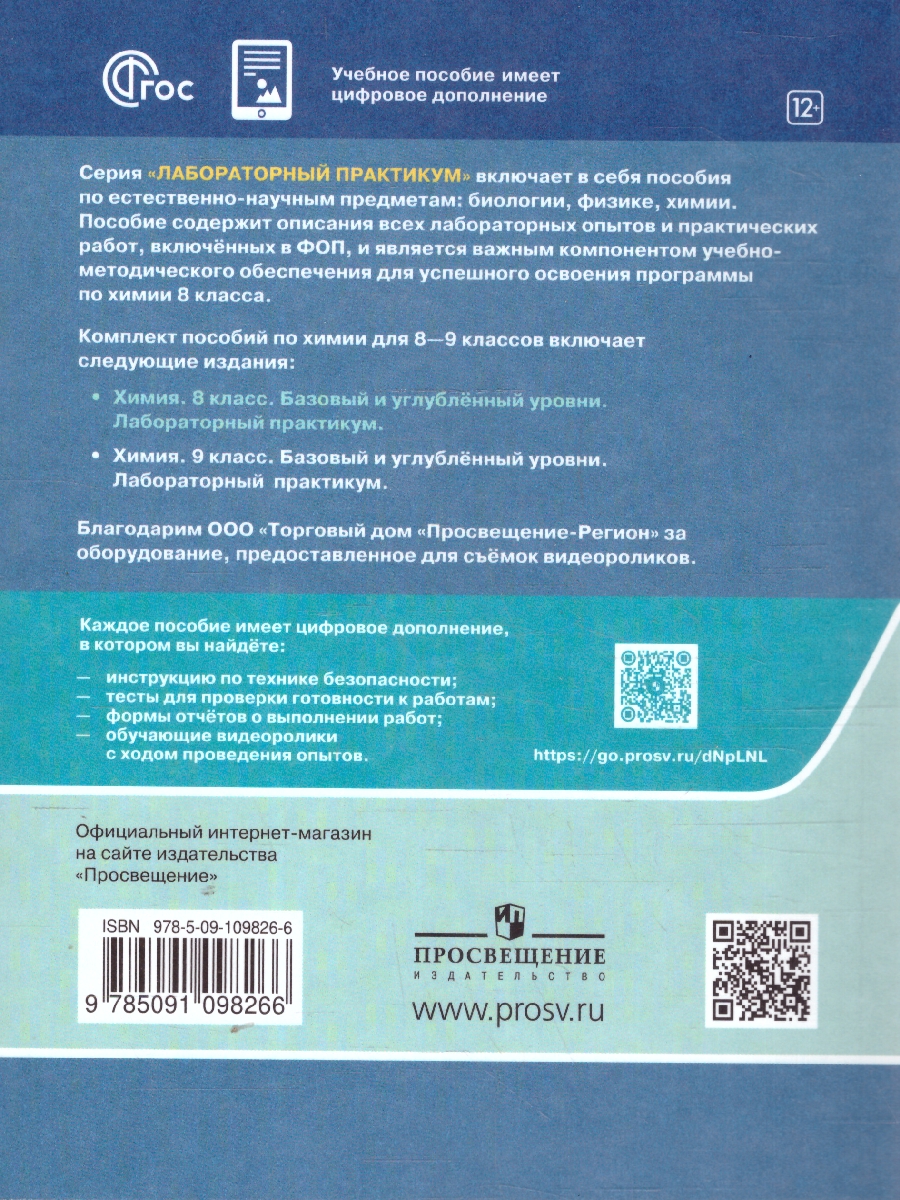 ФГОС

Учебное пособие имеет цифровое дополнение

12+

Серия «ЛАБОРАТОРНЫЙ ПРАКТИКУМ» включает в себя пособия по естественно-научным предметам: биологии, физике, химии. Пособие содержит описания всех лабораторных опытов и практических работ, включённых в ФОП, и является важным компонентом учебно-методического обеспечения для успешного освоения программы по химии 8 класса.

Комплект пособий по химии для 8—9 классов включает следующие издания:

• Химия. 8 класс. Базовый и углублённый уровни. Лабораторный практикум.

• Химия. 9 класс. Базовый и углублённый уровни. Лабораторный практикум.

Благодарим ООО «Торговый дом «Просвещение-Регион» за оборудование, предоставленное для съёмок видеороликов.

Каждое пособие имеет цифровое дополнение, в котором вы найдёте:

— инструкцию по технике безопасности;
— тесты для проверки готовности к работам;
— формы отчётов о выполнении работ;
— обучающие видеоролики с ходом проведения опытов.

https://go.prosv.ru/dNpLNL

Официальный интернет-магазин на сайте издательства «Просвещение»

ISBN 978-5-09-109826-6

9 785091 098266

ПРОСВЕЩЕНИЕ
ИЗДАТЕЛЬСТВО

www.prosv.ru